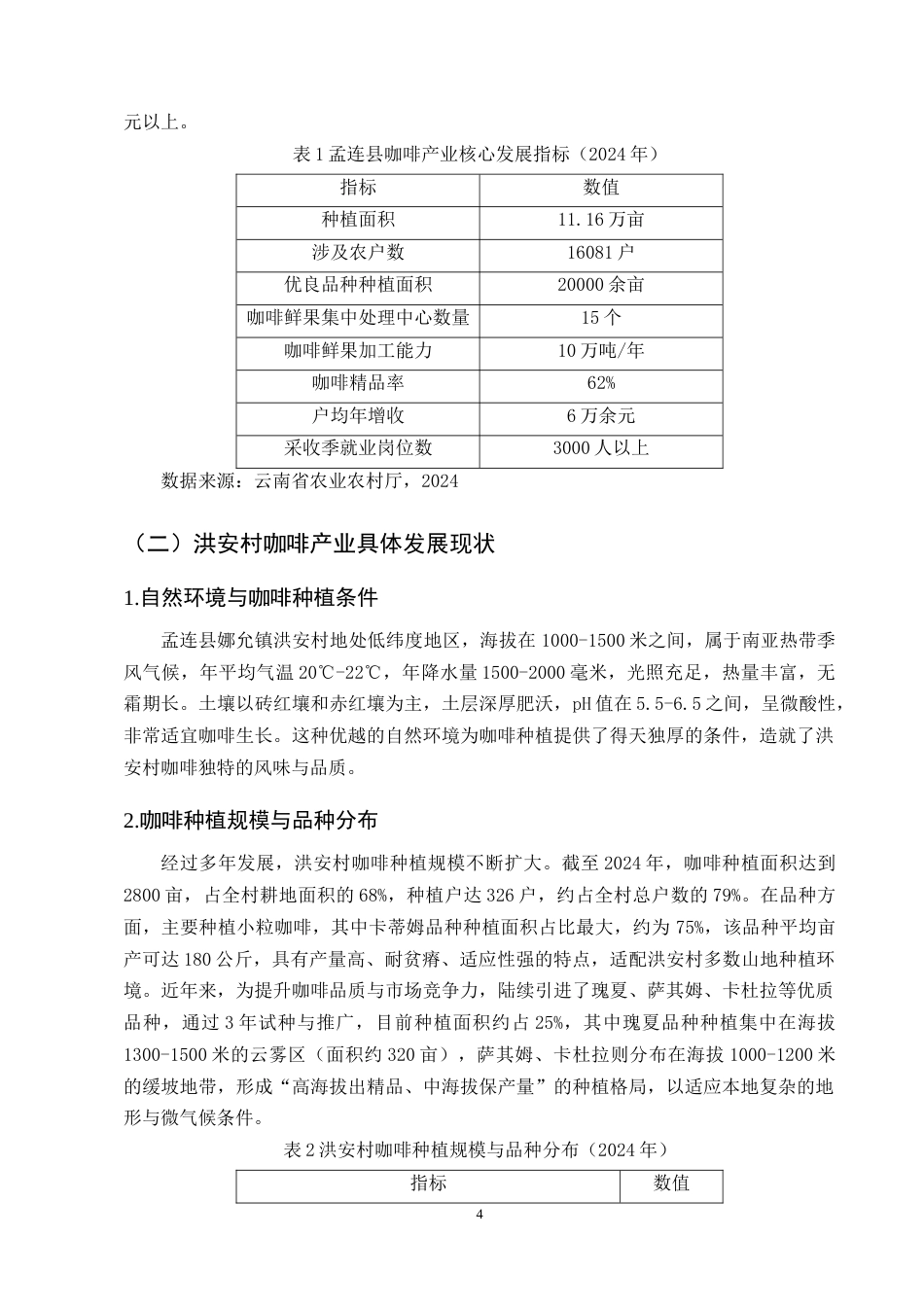 元以上。

表1孟连县咖啡产业核心发展指标（2024年）

| 指标 | 数值 |
|---|---|
| 种植面积 | 11.16万亩 |
| 涉及农户数 | 16081户 |
| 优良品种种植面积 | 20000余亩 |
| 咖啡鲜果集中处理中心数量 | 15个 |
| 咖啡鲜果加工能力 | 10万吨/年 |
| 咖啡精品率 | 62% |
| 户均年增收 | 6万余元 |
| 采收季就业岗位数 | 3000人以上 |

数据来源：云南省农业农村厅，2024

（二）洪安村咖啡产业具体发展现状

1.自然环境与咖啡种植条件

孟连县娜允镇洪安村地处低纬度地区，海拔在1000-1500米之间，属于南亚热带季风气候，年平均气温20℃-22℃，年降水量1500-2000毫米，光照充足，热量丰富，无霜期长。土壤以砖红壤和赤红壤为主，土层深厚肥沃，pH值在5.5-6.5之间，呈微酸性，非常适宜咖啡生长。这种优越的自然环境为咖啡种植提供了得天独厚的条件，造就了洪安村咖啡独特的风味与品质。

2.咖啡种植规模与品种分布

经过多年发展，洪安村咖啡种植规模不断扩大。截至2024年，咖啡种植面积达到2800亩，占全村耕地面积的68%，种植户达326户，约占全村总户数的79%。在品种方面，主要种植小粒咖啡，其中卡蒂姆品种种植面积占比最大，约为75%，该品种平均亩产可达180公斤，具有产量高、耐贫瘠、适应性强的特点，适配洪安村多数山地种植环境。近年来，为提升咖啡品质与市场竞争力，陆续引进了瑰夏、萨其姆、卡杜拉等优质品种，通过3年试种与推广，目前种植面积约占25%，其中瑰夏品种种植集中在海拔1300-1500米的云雾区（面积约320亩），萨其姆、卡杜拉则分布在海拔1000-1200米的缓坡地带，形成“高海拔出精品、中海拔保产量”的种植格局，以适应本地复杂的地形与微气候条件。

表2洪安村咖啡种植规模与品种分布（2024年）

| 指标 | 数值 |
|---|---|

4